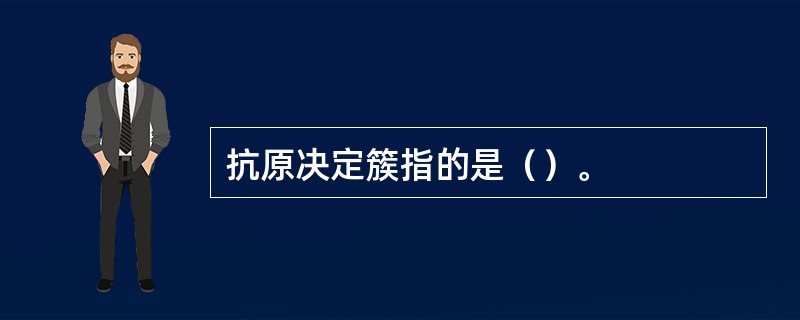 抗原决定簇指的是（）。